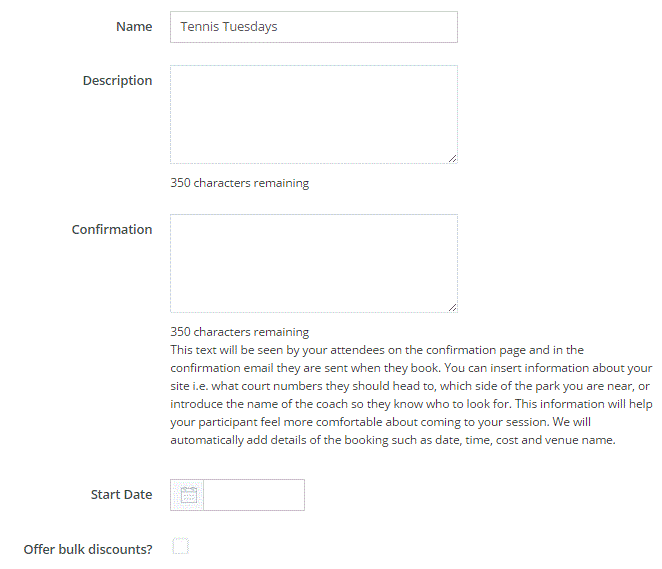 Name

Tennis Tuesdays

Description

350 characters remaining

Confirmation

350 characters remaining

This text will be seen by your attendees on the confirmation page and in the confirmation email they are sent when they book. You can insert information about your site i.e. what court numbers they should head to, which side of the park you are near, or introduce the name of the coach so they know who to look for. This information will help your participant feel more comfortable about coming to your session. We will automatically add details of the booking such as date, time, cost and venue name.

Start Date

Offer bulk discounts?